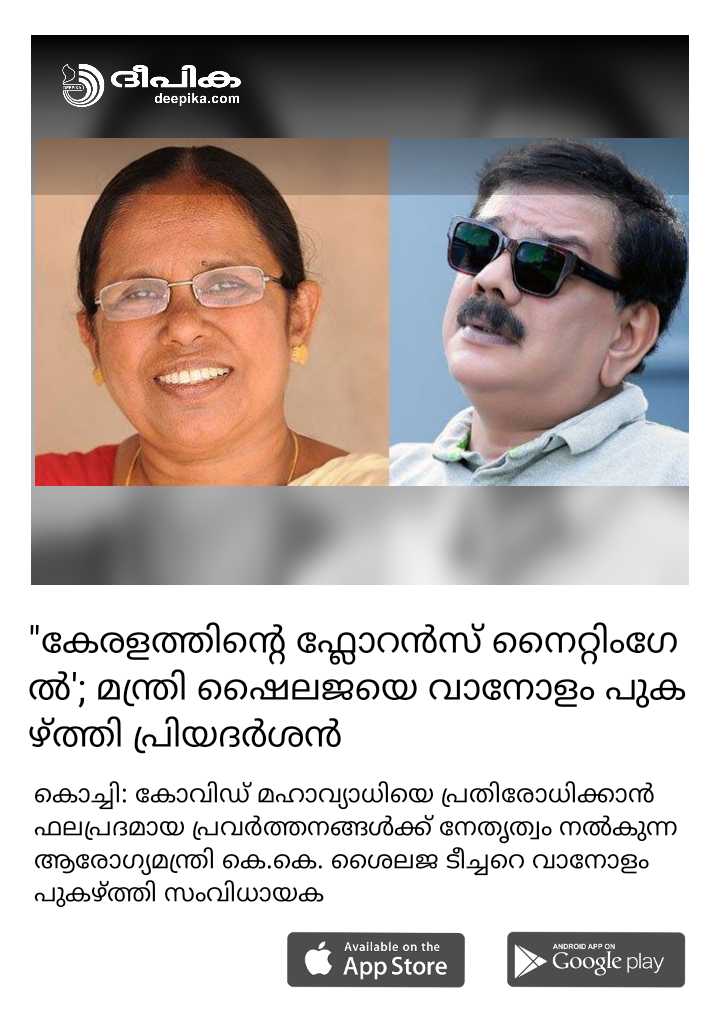 ദീപിക
deepika.com

"കേരളത്തിന്റെ ഫ്ലോറൻസ് നൈറ്റിംഗേൽ'; മന്ത്രി ഷൈലജയെ വാനോളം പുകഴ്ത്തി പ്രിയദർശൻ

കൊച്ചി: കോവിഡ് മഹാവ്യാധിയെ പ്രതിരോധിക്കാൻ ഫലപ്രദമായ പ്രവർത്തനങ്ങൾക്ക് നേതൃത്വം നൽകുന്ന ആരോഗ്യമന്ത്രി കെ.കെ. ശൈലജ ടീച്ചറെ വാനോളം പുകഴ്ത്തി സംവിധായക

Available on the App Store

ANDROID APP ON Google play